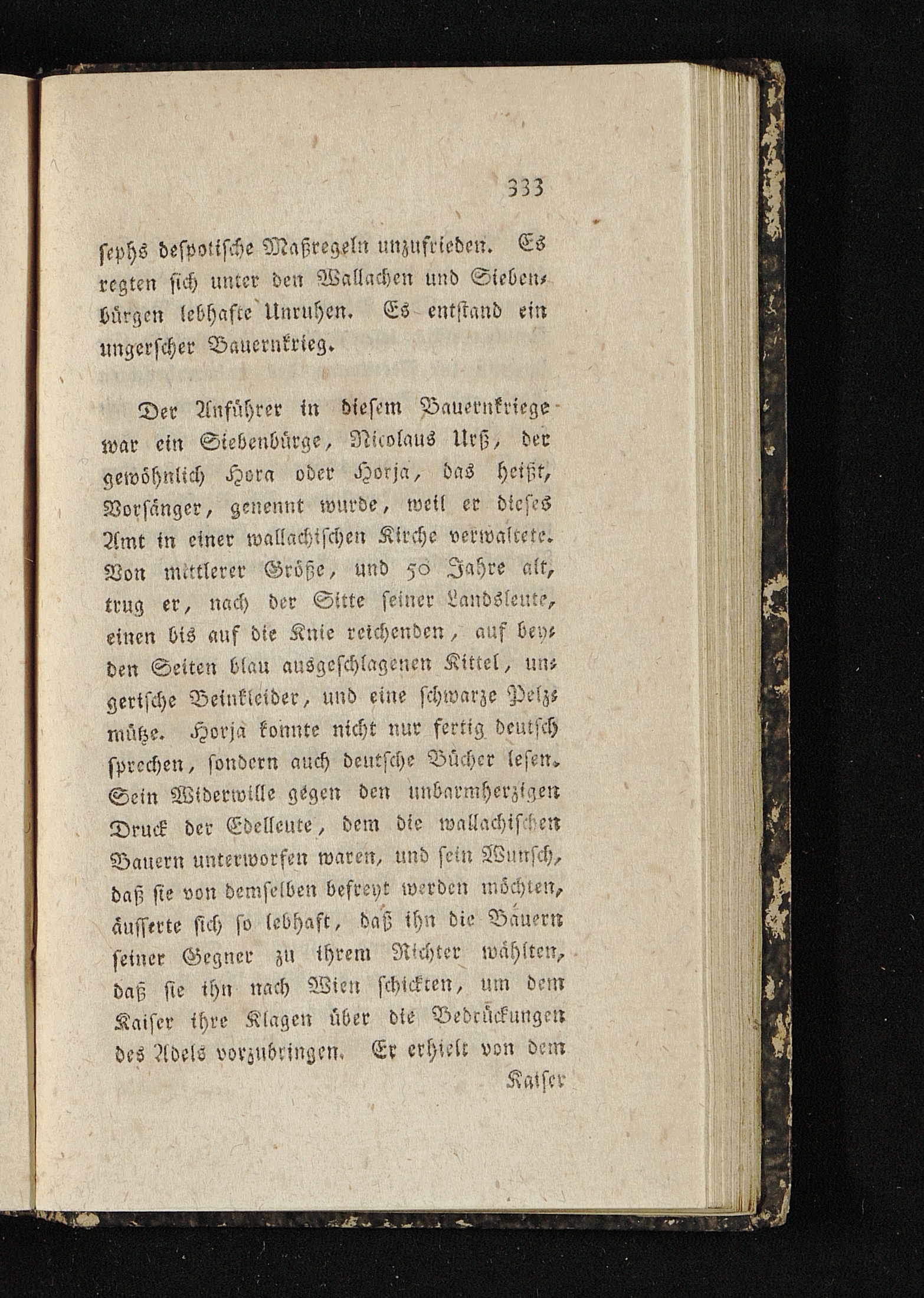 333

sephs despotische Maßregeln unzufrieden. Es regten sich unter den Wallachen und Siebenbürgen lebhafte Unruhen. Es entstand ein ungerscher Bauernkrieg.

Der Anführer in diesem Bauernkriege war ein Siebenbürge, Nicolaus Urß, der gewöhnlich Hora oder Horja, das heißt, Vorsänger, genennt wurde, weil er dieses Amt in einer wallachischen Kirche verwaltete. Von mittlerer Größe, und 50 Jahre alt, trug er, nach der Sitte seiner Landsleute, einen bis auf die Knie reichenden, auf beyden Seiten blau ausgeschlagenen Kittel, ungerische Beinkleider, und eine schwarze Pelzmütze. Horja konnte nicht nur fertig deutsch sprechen, sondern auch deutsche Bücher lesen. Sein Widerwille gegen den unbarmherzigen Druck der Edelleute, dem die wallachischen Bauern unterworfen waren, und sein Wunsch, daß sie von demselben befreyt werden möchten, äusserte sich so lebhaft, daß ihn die Bauern seiner Gegner zu ihrem Richter wählten, daß sie ihn nach Wien schickten, um dem Kaiser ihre Klagen über die Bedrückungen des Adels vorzubringen. Er erhielt von dem

Kaiser